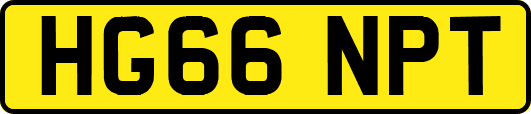 HG66 NPT